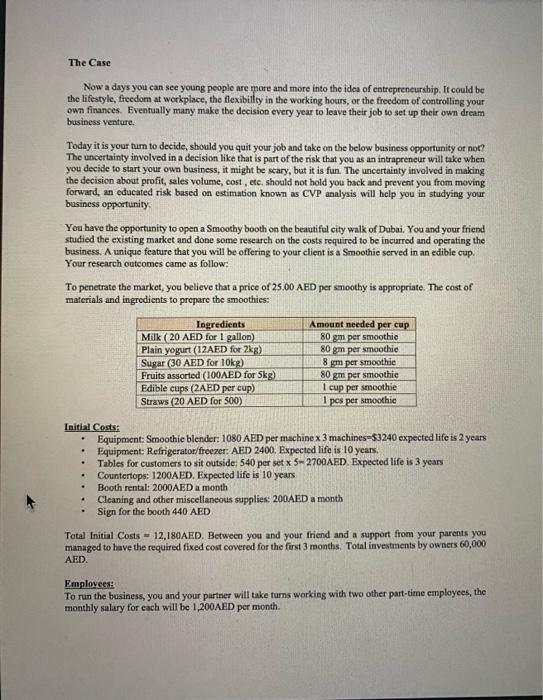 The Case

Now a days you can see young people are more and more into the idea of entrepreneurship. It could be the lifestyle, freedom at workplace, the flexibility in the working hours, or the freedom of controlling your own finances. Eventually many make the decision every year to leave their job to set up their own dream business venture.

Today it is your turn to decide, should you quit your job and take on the below business opportunity or not? The uncertainty involved in a decision like that is part of the risk that you as an intrapreneur will take when you decide to start your own business, it might be scary, but it is fun. The uncertainty involved in making the decision about profit, sales volume, cost , etc. should not hold you back and prevent you from moving forward, an educated risk based on estimation known as CVP analysis will help you in studying your business opportunity.

You have the opportunity to open a Smoothy booth on the beautiful city walk of Dubai. You and your friend studied the existing market and done some research on the costs required to be incurred and operating the business. A unique feature that you will be offering to your client is a Smoothie served in an edible cup. Your research outcomes came as follow:

To penetrate the market, you believe that a price of 25.00 AED per smoothy is appropriate. The cost of materials and ingredients to prepare the smoothies:

| Ingredients | Amount needed per cup |
|---|---|
| Milk ( 20 AED for 1 gallon) | 80 gm per smoothie |
| Plain yogurt (12AED for 2kg) | 80 gm per smoothie |
| Sugar (30 AED for 10kg) | 8 gm per smoothie |
| Fruits assorted (100AED for 5kg) | 80 gm per smoothie |
| Edible cups (2AED per cup) | 1 cup per smoothie |
| Straws (20 AED for 500) | 1 pcs per smoothie |

Initial Costs:
• Equipment: Smoothie blender: 1080 AED per machine x 3 machines=$3240 expected life is 2 years
• Equipment: Refrigerator/freezer: AED 2400. Expected life is 10 years.
• Tables for customers to sit outside: 540 per set x 5= 2700AED. Expected life is 3 years
• Countertops: 1200AED. Expected life is 10 years
• Booth rental: 2000AED a month
• Cleaning and other miscellaneous supplies: 200AED a month
• Sign for the booth 440 AED

Total Initial Costs = 12,180AED. Between you and your friend and a support from your parents you managed to have the required fixed cost covered for the first 3 months. Total investments by owners 60,000 AED.

Employees:
To run the business, you and your partner will take turns working with two other part-time employees, the monthly salary for each will be 1,200AED per month.